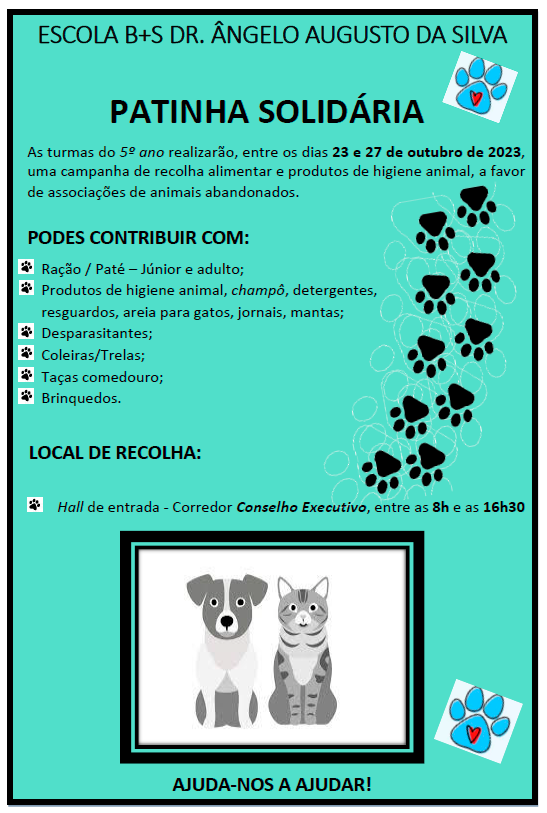 ESCOLA B+S DR. ÂNGELO AUGUSTO DA SILVA

PATINHA SOLIDÁRIA

As turmas do 5º ano realizarão, entre os dias 23 e 27 de outubro de 2023, uma campanha de recolha alimentar e produtos de higiene animal, a favor de associações de animais abandonados.

PODES CONTRIBUIR COM:

Ração / Paté – Júnior e adulto;
Produtos de higiene animal, champô, detergentes, resguardos, areia para gatos, jornais, mantas;
Desparasitantes;
Coleiras/Trelas;
Taças comedouro;
Brinquedos.

LOCAL DE RECOLHA:

Hall de entrada - Corredor Conselho Executivo, entre as 8h e as 16h30

AJUDA-NOS A AJUDAR!